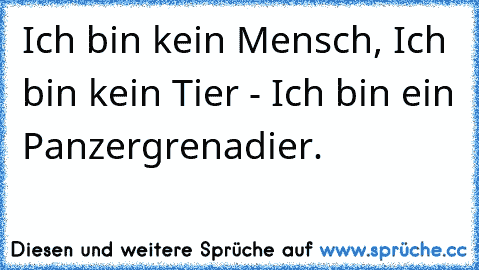 Ich bin kein Mensch, Ich bin kein Tier - Ich bin ein Panzergrenadier.

Diesen und weitere Sprüche auf www.sprüche.cc